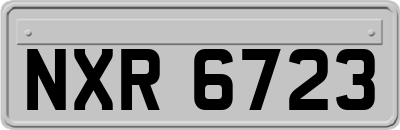 NXR 6723